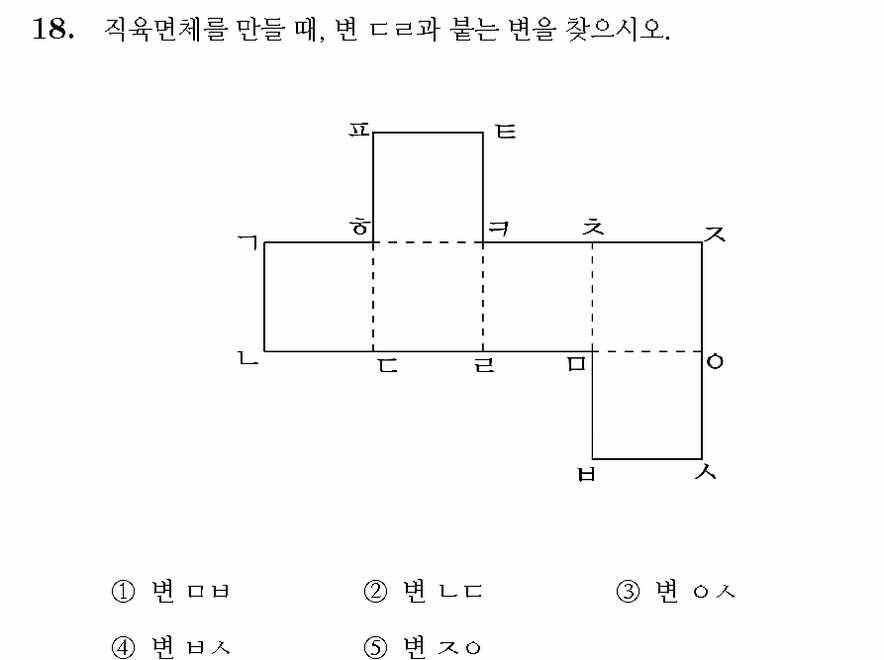 18. 직육면체를 만들 때, 변 ㄷㄹ과 붙는 변을 찾으시오.

ㅍ ㅌ
ㄱ ㅎ ㅋ ㅊ ㅈ
ㄴ ㄷ ㄹ ㅁ ㅇ
ㅂ ㅅ

① 변 ㅁㅂ ② 변 ㄴㄷ ③ 변 ㅇㅅ
④ 변 ㅂㅅ ⑤ 변 ㅈㅇ